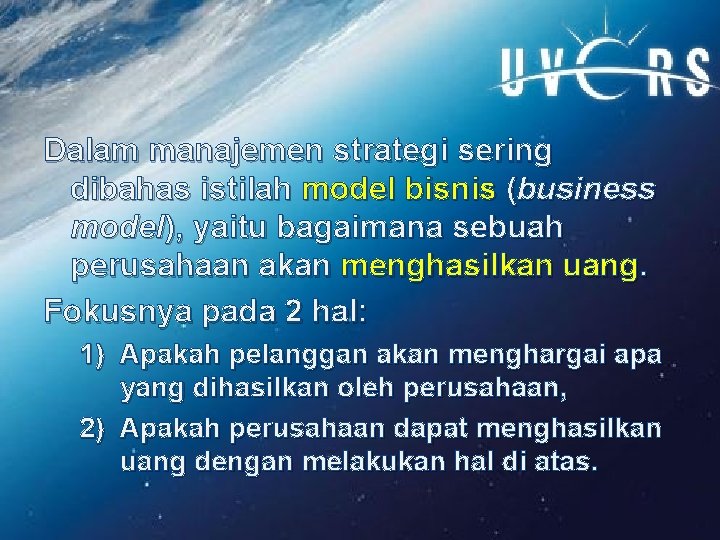 UVERS

Dalam manajemen strategi sering dibahas istilah model bisnis (business model), yaitu bagaimana sebuah perusahaan akan menghasilkan uang.

Fokusnya pada 2 hal:

1) Apakah pelanggan akan menghargai apa yang dihasilkan oleh perusahaan,

2) Apakah perusahaan dapat menghasilkan uang dengan melakukan hal di atas.